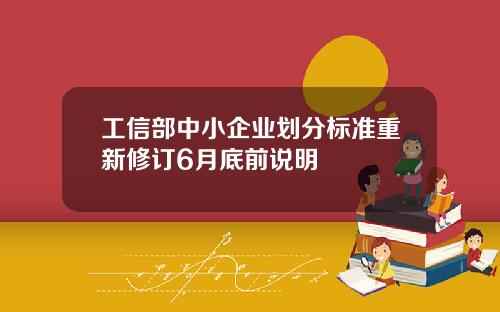 工信部中小企业划分标准重新修订6月底前说明